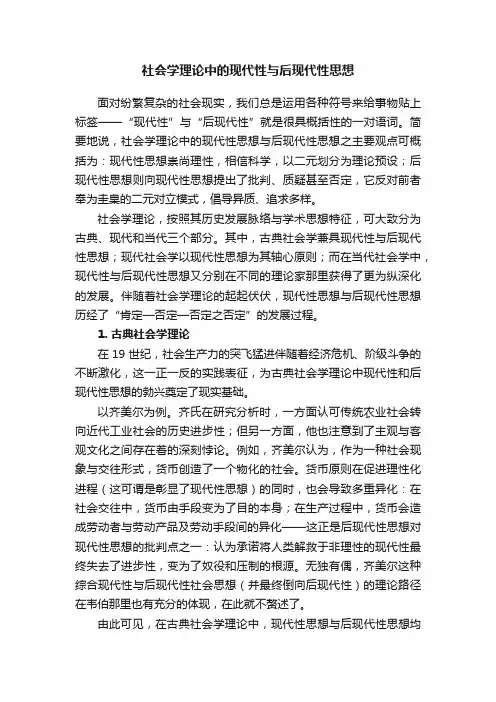 社会学理论中的现代性与后现代性思想

面对纷繁复杂的社会现实，我们总是运用各种符号来给事物贴上标签——“现代性”与“后现代性”就是很具概括性的一对语词。简要地说，社会学理论中的现代性思想与后现代性思想之主要观点可概括为：现代性思想崇尚理性，相信科学，以二元划分为理论预设；后现代性思想则向现代性思想提出了批判、质疑甚至否定，它反对前者奉为圭臬的二元对立模式，倡导异质、追求多样。

社会学理论，按照其历史发展脉络与学术思想特征，可大致分为古典、现代和当代三个部分。其中，古典社会学兼具现代性与后现代性思想；现代社会学以现代性思想为其轴心原则；而在当代社会学中，现代性与后现代性思想又分别在不同的理论家那里获得了更为纵深化的发展。伴随着社会学理论的起起伏伏，现代性思想与后现代性思想历经了“肯定—否定—否定之否定”的发展过程。

1. 古典社会学理论

在 19 世纪，社会生产力的突飞猛进伴随着经济危机、阶级斗争的不断激化，这一正一反的实践表征，为古典社会学理论中现代性和后现代性思想的勃兴奠定了现实基础。

以齐美尔为例。齐氏在研究分析时，一方面认可传统农业社会转向近代工业社会的历史进步性；但另一方面，他也注意到了主观与客观文化之间存在着的深刻悖论。例如，齐美尔认为，作为一种社会现象与交往形式，货币创造了一个物化的社会。货币原则在促进理性化进程（这可谓是彰显了现代性思想）的同时，也会导致多重异化：在社会交往中，货币由手段变为了目的本身；在生产过程中，货币会造成劳动者与劳动产品及劳动手段间的异化——这正是后现代性思想对现代性思想的批判点之一：认为承诺将人类解救于非理性的现代性最终失去了进步性，变为了奴役和压制的根源。无独有偶，齐美尔这种综合现代性与后现代性社会思想（并最终倒向后现代性）的理论路径在韦伯那里也有充分的体现，在此就不赘述了。

由此可见，在古典社会学理论中，现代性思想与后现代性思想均